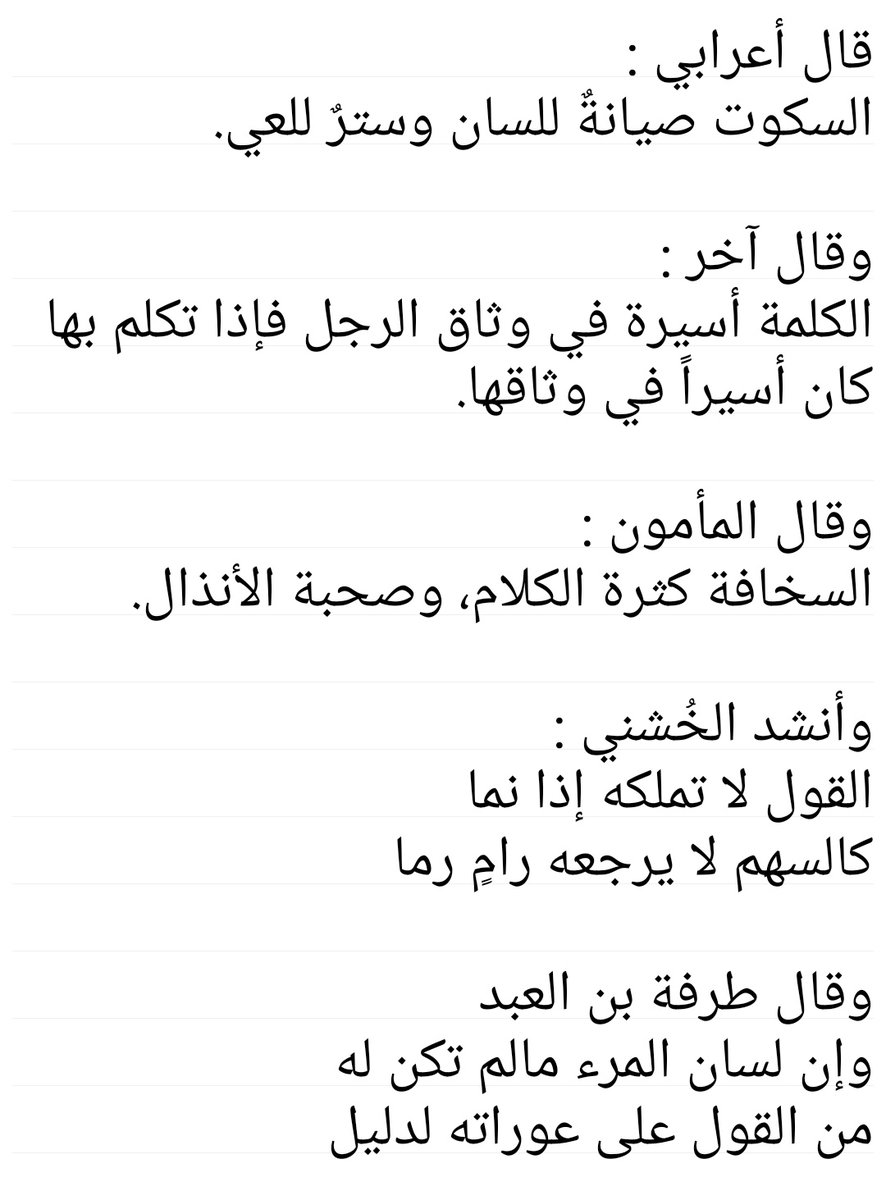 قال أعرابي :
السكوت صيانةٌ للسان وسترٌ للعي.

وقال آخر :
الكلمة أسيرة في وثاق الرجل فإذا تكلم بها كان أسيراً في وثاقها.

وقال المأمون :
السخافة كثرة الكلام، وصحبة الأنذال.

وأنشد الخُشني :
القول لا تملكه إذا نما
كالسهم لا يرجعه رامٍ رما

وقال طرفة بن العبد
وإن لسان المرء مالم تكن له
من القول على عوراته لدليل